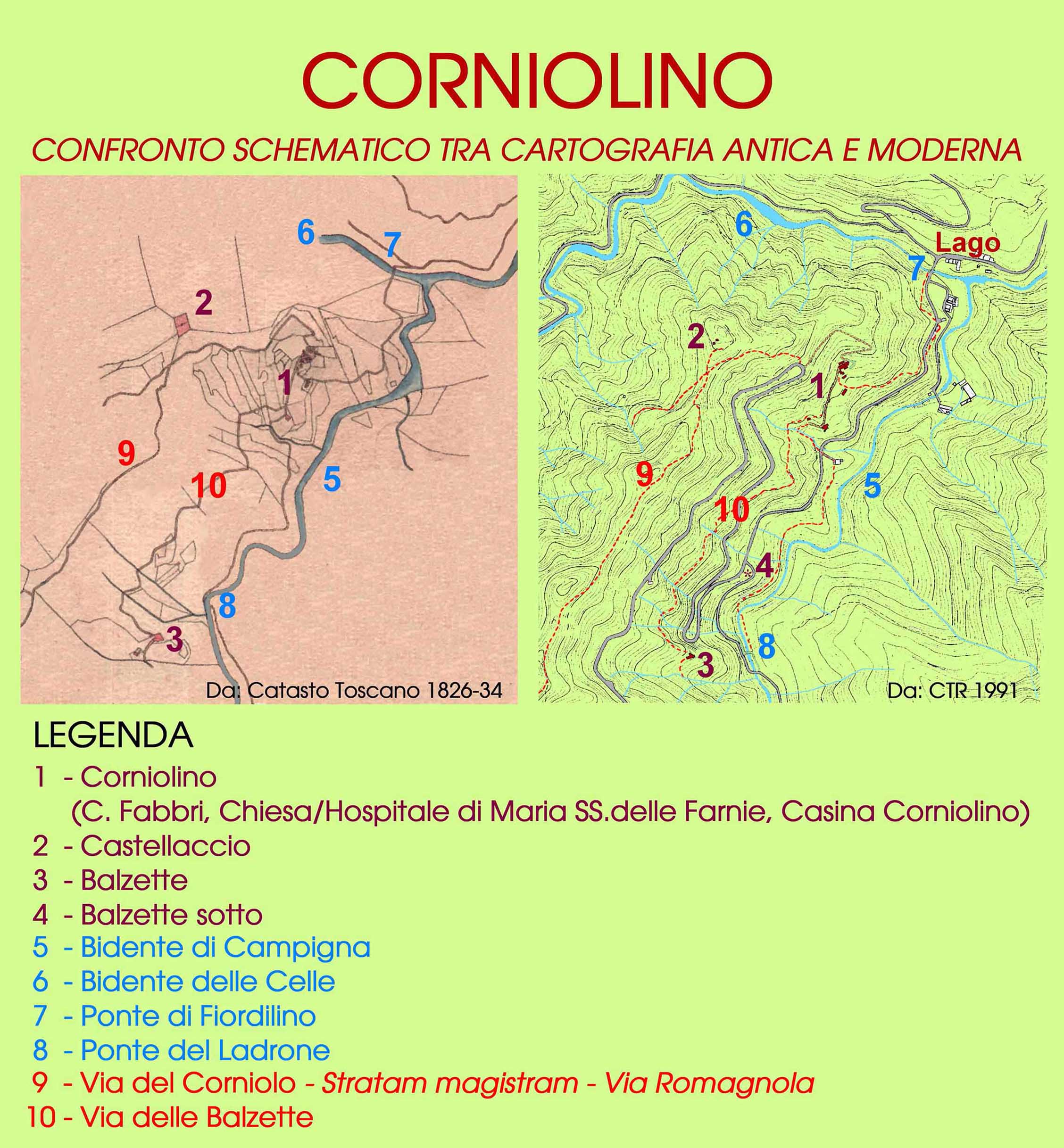 CORNIOLINO

CONFRONTO SCHEMATICO TRA CARTOGRAFIA ANTICA E MODERNA

6 7 2 1 9 10 5 8 3

Da: Catasto Toscano 1826-34

6 Lago 7 2 1 9 10 5 4 8 3

Da: CTR 1991

LEGENDA

1 - Corniolino
(C. Fabbri, Chiesa/Hospitale di Maria SS.delle Farnie, Casina Corniolino)
2 - Castellaccio
3 - Balzette
4 - Balzette sotto
5 - Bidente di Campigna
6 - Bidente delle Celle
7 - Ponte di Fiordilino
8 - Ponte del Ladrone
9 - Via del Corniolo - Stratam magistram - Via Romagnola
10 - Via delle Balzette